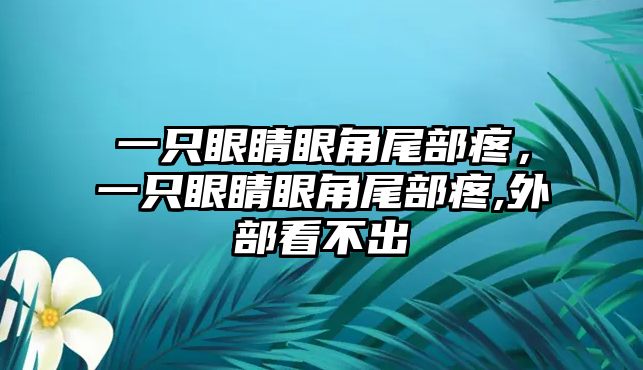 一只眼睛眼角尾部疼，一只眼睛眼角尾部疼,外部看不出